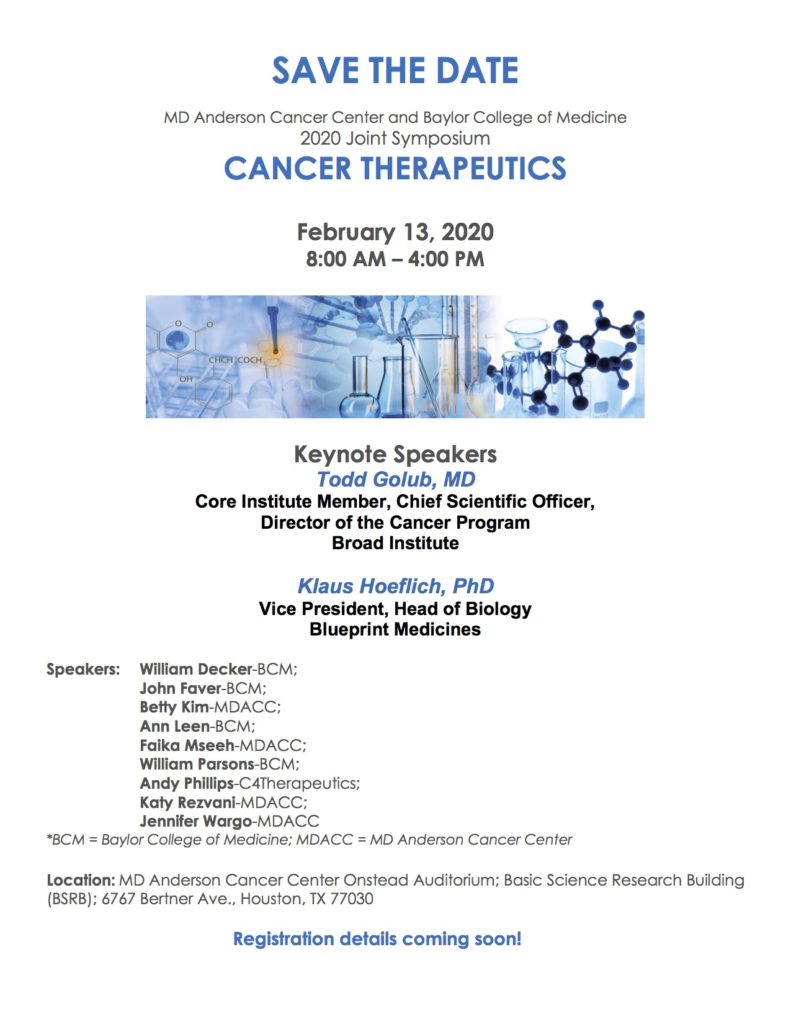 SAVE THE DATE

MD Anderson Cancer Center and Baylor College of Medicine
2020 Joint Symposium

CANCER THERAPEUTICS

February 13, 2020
8:00 AM – 4:00 PM

CHCH COCH
OH

Keynote Speakers
Todd Golub, MD
Core Institute Member, Chief Scientific Officer,
Director of the Cancer Program
Broad Institute

Klaus Hoeflich, PhD
Vice President, Head of Biology
Blueprint Medicines

Speakers: William Decker-BCM;
John Faver-BCM;
Betty Kim-MDACC;
Ann Leen-BCM;
Faika Mseeh-MDACC;
William Parsons-BCM;
Andy Phillips-C4Therapeutics;
Katy Rezvani-MDACC;
Jennifer Wargo-MDACC
*BCM = Baylor College of Medicine; MDACC = MD Anderson Cancer Center

Location: MD Anderson Cancer Center Onstead Auditorium; Basic Science Research Building (BSRB); 6767 Bertner Ave., Houston, TX 77030

Registration details coming soon!